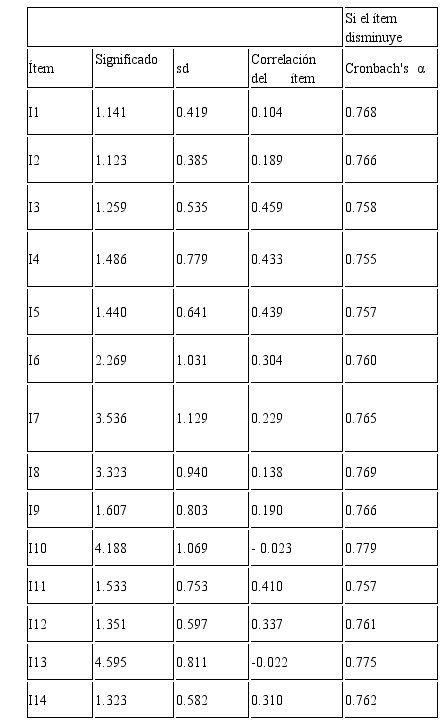 |  |  |  |  | Si el ítem disminuye |
|---|---|---|---|---|
| Ítem | Significado | sd | Correlación del ítem | Cronbach's α |
| I1 | 1.141 | 0.419 | 0.104 | 0.768 |
| I2 | 1.123 | 0.385 | 0.189 | 0.766 |
| I3 | 1.259 | 0.535 | 0.459 | 0.758 |
| I4 | 1.486 | 0.779 | 0.433 | 0.755 |
| I5 | 1.440 | 0.641 | 0.439 | 0.757 |
| I6 | 2.269 | 1.031 | 0.304 | 0.760 |
| I7 | 3.536 | 1.129 | 0.229 | 0.765 |
| I8 | 3.323 | 0.940 | 0.138 | 0.769 |
| I9 | 1.607 | 0.803 | 0.190 | 0.766 |
| I10 | 4.188 | 1.069 | - 0.023 | 0.779 |
| I11 | 1.533 | 0.753 | 0.410 | 0.757 |
| I12 | 1.351 | 0.597 | 0.337 | 0.761 |
| I13 | 4.595 | 0.811 | -0.022 | 0.775 |
| I14 | 1.323 | 0.582 | 0.310 | 0.762 |